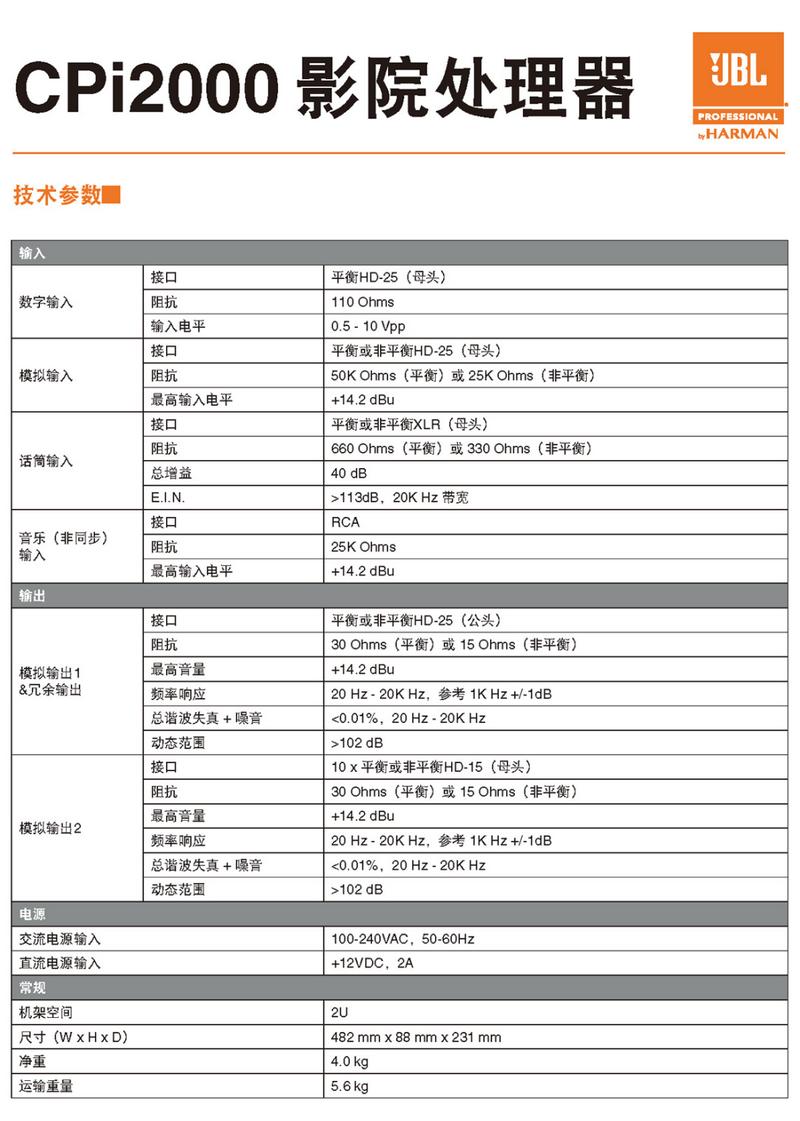 CPi2000 影院处理器

JBL PROFESSIONAL by HARMAN

技术参数

| 输入 | | |
|---|---|---|
| 数字输入 | 接口 | 平衡HD-25（母头） |
| | 阻抗 | 110 Ohms |
| | 输入电平 | 0.5 - 10 Vpp |
| 模拟输入 | 接口 | 平衡或非平衡HD-25（母头） |
| | 阻抗 | 50K Ohms（平衡）或 25K Ohms（非平衡） |
| | 最高输入电平 | +14.2 dBu |
| 话筒输入 | 接口 | 平衡或非平衡XLR（母头） |
| | 阻抗 | 660 Ohms（平衡）或 330 Ohms（非平衡） |
| | 总增益 | 40 dB |
| | E.I.N. | >113dB，20K Hz 带宽 |
| 音乐（非同步）输入 | 接口 | RCA |
| | 阻抗 | 25K Ohms |
| | 最高输入电平 | +14.2 dBu |
| 输出 | | |
| 模拟输出1 &冗余输出 | 接口 | 平衡或非平衡HD-25（公头） |
| | 阻抗 | 30 Ohms（平衡）或 15 Ohms（非平衡） |
| | 最高音量 | +14.2 dBu |
| | 频率响应 | 20 Hz - 20K Hz，参考 1K Hz +/-1dB |
| | 总谐波失真 + 噪音 | <0.01%，20 Hz - 20K Hz |
| | 动态范围 | >102 dB |
| 模拟输出2 | 接口 | 10 x 平衡或非平衡HD-15（母头） |
| | 阻抗 | 30 Ohms（平衡）或 15 Ohms（非平衡） |
| | 最高音量 | +14.2 dBu |
| | 频率响应 | 20 Hz - 20K Hz，参考 1K Hz +/-1dB |
| | 总谐波失真 + 噪音 | <0.01%，20 Hz - 20K Hz |
| | 动态范围 | >102 dB |
| 电源 | | |
| 交流电源输入 | | 100-240VAC，50-60Hz |
| 直流电源输入 | | +12VDC，2A |
| 常规 | | |
| 机架空间 | | 2U |
| 尺寸（W x H x D） | | 482 mm x 88 mm x 231 mm |
| 净重 | | 4.0 kg |
| 运输重量 | | 5.6 kg |